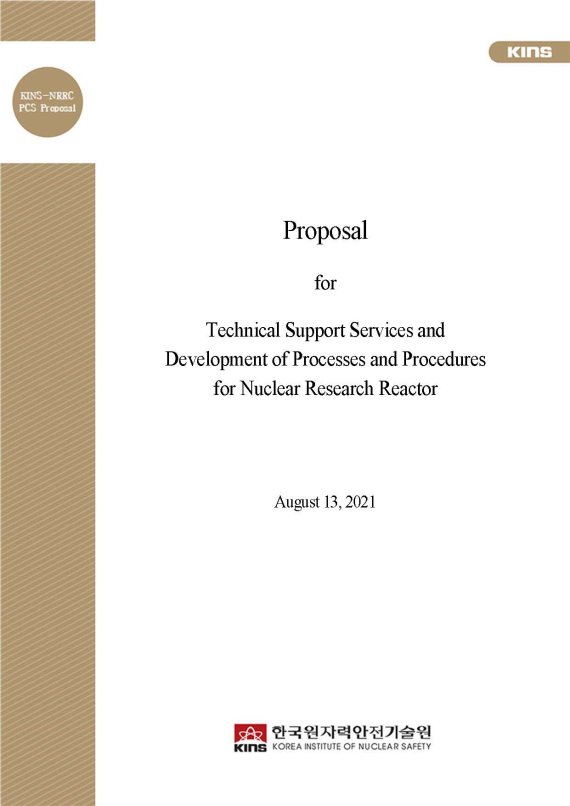 KINS

KINS-NRRC
PCS Proposal

Proposal

for

Technical Support Services and
Development of Processes and Procedures
for Nuclear Research Reactor

August 13, 2021

KINS 한국원자력안전기술원
KOREA INSTITUTE OF NUCLEAR SAFETY